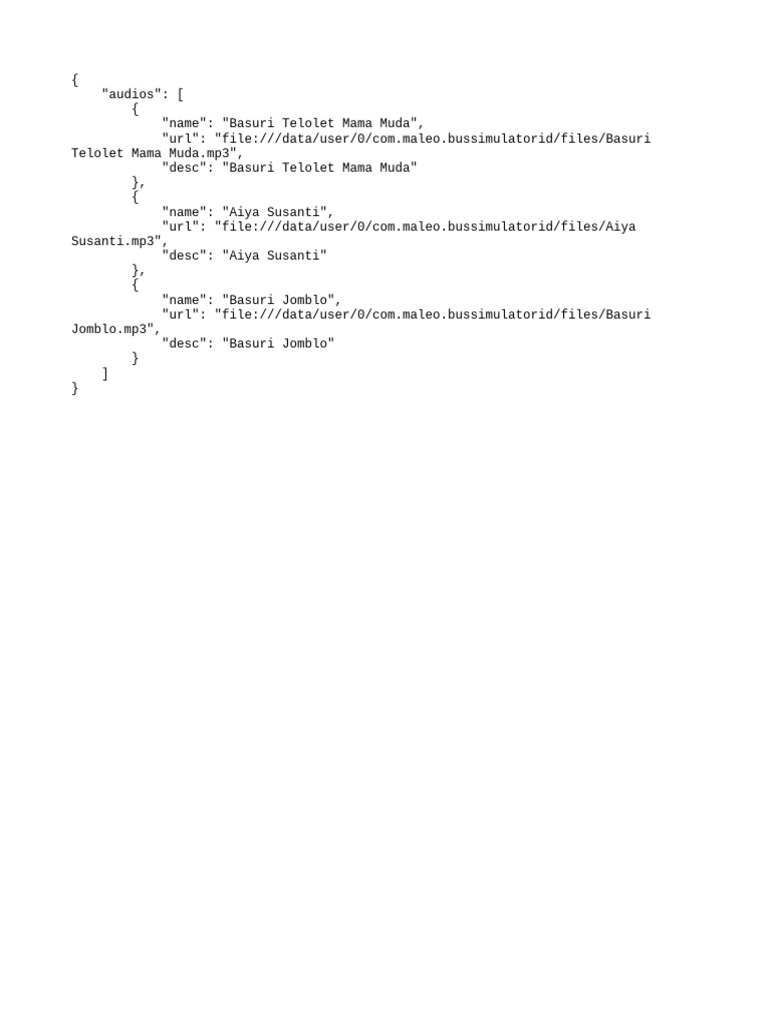 {
    "audios": [
        {
            "name": "Basuri Telolet Mama Muda",
            "url": "file:///data/user/0/com.maleo.bussimulatorid/files/Basuri Telolet Mama Muda.mp3",
            "desc": "Basuri Telolet Mama Muda"
        },
        {
            "name": "Aiya Susanti",
            "url": "file:///data/user/0/com.maleo.bussimulatorid/files/Aiya Susanti.mp3",
            "desc": "Aiya Susanti"
        },
        {
            "name": "Basuri Jomblo",
            "url": "file:///data/user/0/com.maleo.bussimulatorid/files/Basuri Jomblo.mp3",
            "desc": "Basuri Jomblo"
        }
    ]
}